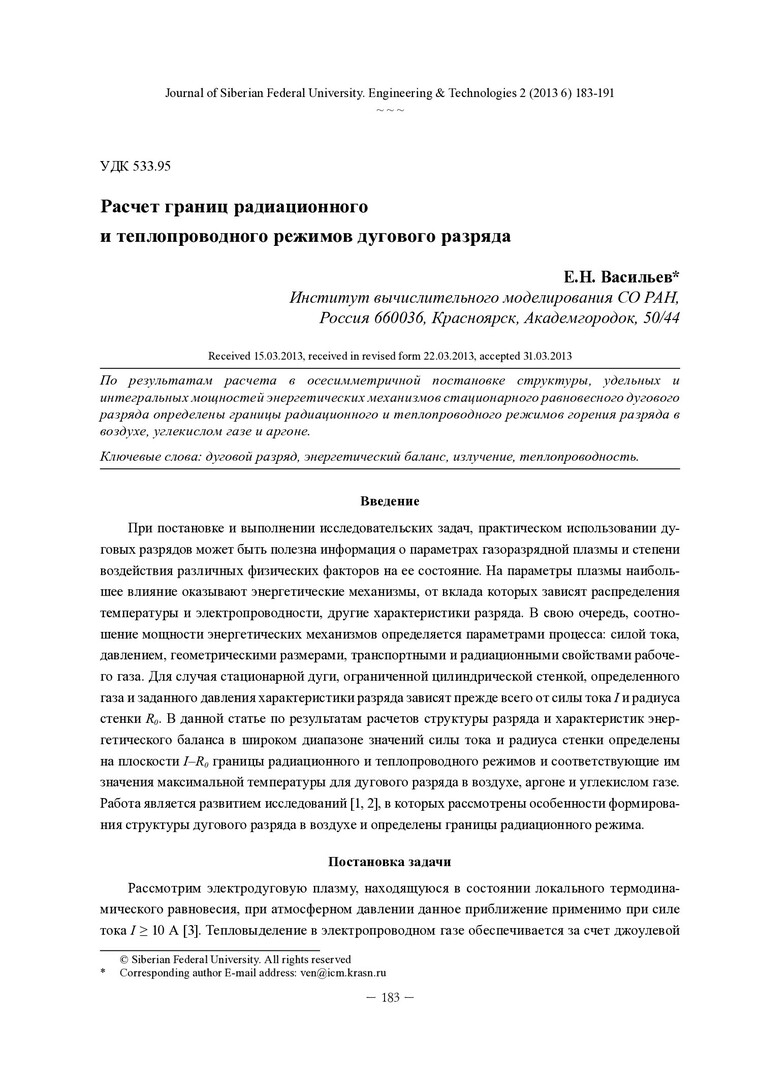 Journal of Siberian Federal University. Engineering & Technologies 2 (2013 6) 183-191
~ ~ ~

УДК 533.95

Расчет границ радиационного и теплопроводного режимов дугового разряда

Е.Н. Васильев*
Институт вычислительного моделирования СО РАН, Россия 660036, Красноярск, Академгородок, 50/44

Received 15.03.2013, received in revised form 22.03.2013, accepted 31.03.2013

По результатам расчета в осесимметричной постановке структуры, удельных и интегральных мощностей энергетических механизмов стационарного равновесного дугового разряда определены границы радиационного и теплопроводного режимов горения разряда в воздухе, углекислом газе и аргоне.

Ключевые слова: дуговой разряд, энергетический баланс, излучение, теплопроводность.

Введение

При постановке и выполнении исследовательских задач, практическом использовании дуговых разрядов может быть полезна информация о параметрах газоразрядной плазмы и степени воздействия различных физических факторов на ее состояние. На параметры плазмы наибольшее влияние оказывают энергетические механизмы, от вклада которых зависят распределения температуры и электропроводности, другие характеристики разряда. В свою очередь, соотношение мощности энергетических механизмов определяется параметрами процесса: силой тока, давлением, геометрическими размерами, транспортными и радиационными свойствами рабочего газа. Для случая стационарной дуги, ограниченной цилиндрической стенкой, определенного газа и заданного давления характеристики разряда зависят прежде всего от силы тока $I$ и радиуса стенки $R_0$. В данной статье по результатам расчетов структуры разряда и характеристик энергетического баланса в широком диапазоне значений силы тока и радиуса стенки определены на плоскости $I$–$R_0$ границы радиационного и теплопроводного режимов и соответствующие им значения максимальной температуры для дугового разряда в воздухе, аргоне и углекислом газе. Работа является развитием исследований [1, 2], в которых рассмотрены особенности формирования структуры дугового разряда в воздухе и определены границы радиационного режима.

Постановка задачи

Рассмотрим электродуговую плазму, находящуюся в состоянии локального термодинамического равновесия, при атмосферном давлении данное приближение применимо при силе тока $I \geq 10$ А [3]. Тепловыделение в электропроводном газе обеспечивается за счет джоулевой

© Siberian Federal University. All rights reserved
* Corresponding author E-mail address: ven@icm.krasn.ru

– 183 –